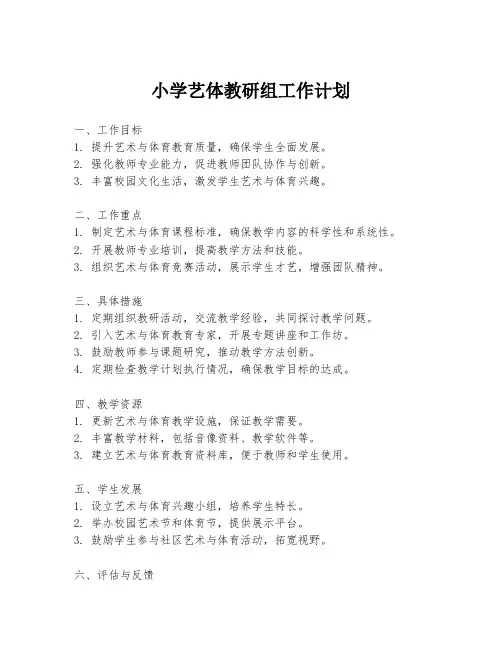 小学艺体教研组工作计划

一、工作目标
1. 提升艺术与体育教育质量，确保学生全面发展。
2. 强化教师专业能力，促进教师团队协作与创新。
3. 丰富校园文化生活，激发学生艺术与体育兴趣。

二、工作重点
1. 制定艺术与体育课程标准，确保教学内容的科学性和系统性。
2. 开展教师专业培训，提高教学方法和技能。
3. 组织艺术与体育竞赛活动，展示学生才艺，增强团队精神。

三、具体措施
1. 定期组织教研活动，交流教学经验，共同探讨教学问题。
2. 引入艺术与体育教育专家，开展专题讲座和工作坊。
3. 鼓励教师参与课题研究，推动教学方法创新。
4. 定期检查教学计划执行情况，确保教学目标的达成。

四、教学资源
1. 更新艺术与体育教学设施，保证教学需要。
2. 丰富教学材料，包括音像资料、教学软件等。
3. 建立艺术与体育教育资料库，便于教师和学生使用。

五、学生发展
1. 设立艺术与体育兴趣小组，培养学生特长。
2. 举办校园艺术节和体育节，提供展示平台。
3. 鼓励学生参与社区艺术与体育活动，拓宽视野。

六、评估与反馈